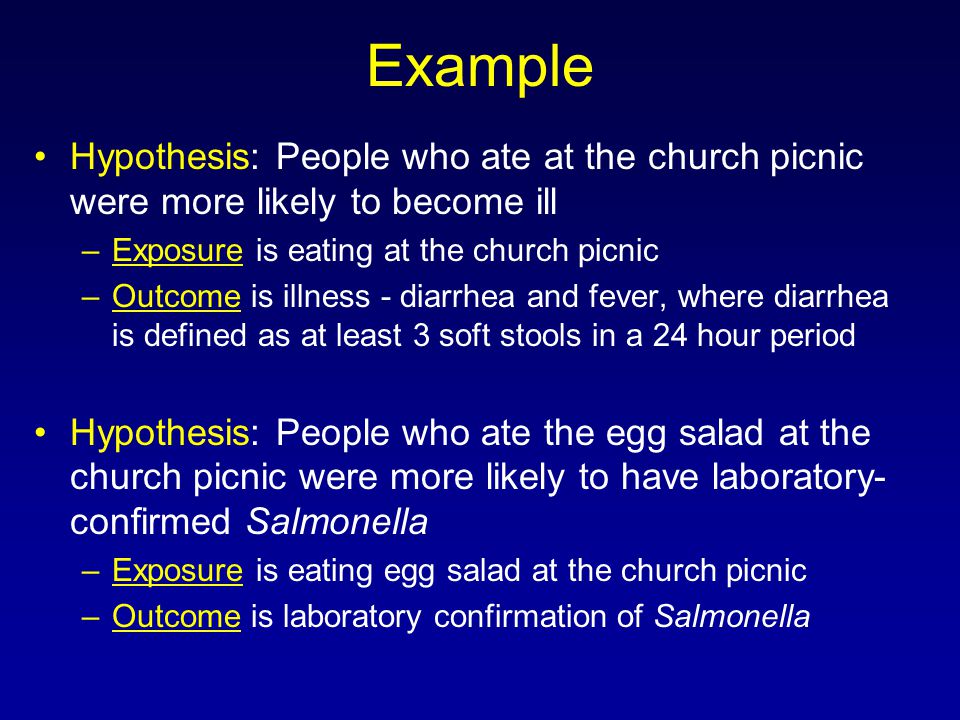 Example

• Hypothesis: People who ate at the church picnic were more likely to become ill
– Exposure is eating at the church picnic
– Outcome is illness - diarrhea and fever, where diarrhea is defined as at least 3 soft stools in a 24 hour period

• Hypothesis: People who ate the egg salad at the church picnic were more likely to have laboratory-confirmed Salmonella
– Exposure is eating egg salad at the church picnic
– Outcome is laboratory confirmation of Salmonella